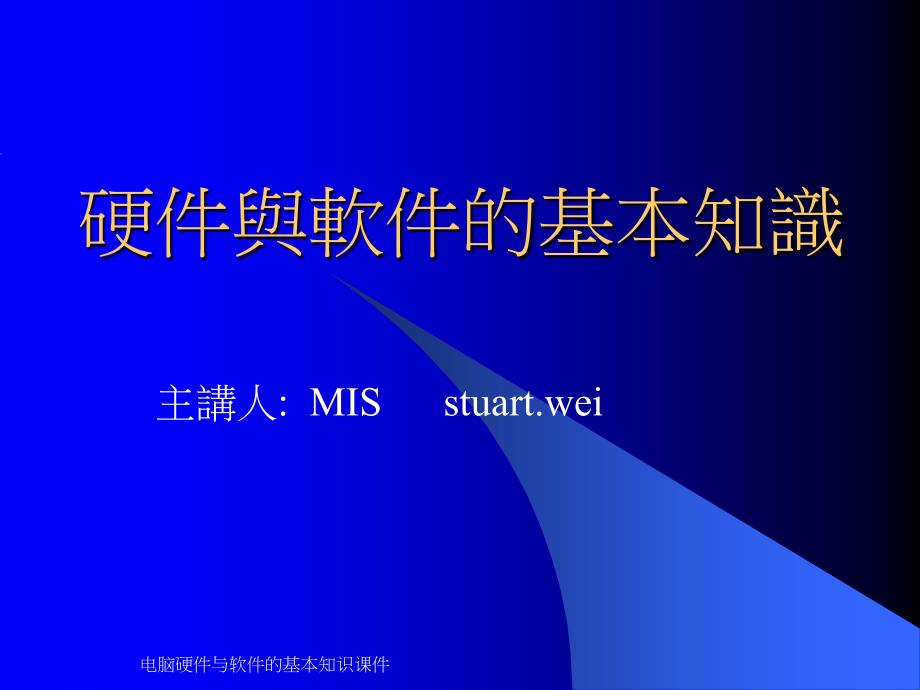 硬件與軟件的基本知識

主講人: MIS stuart.wei

电脑硬件与软件的基本知识课件